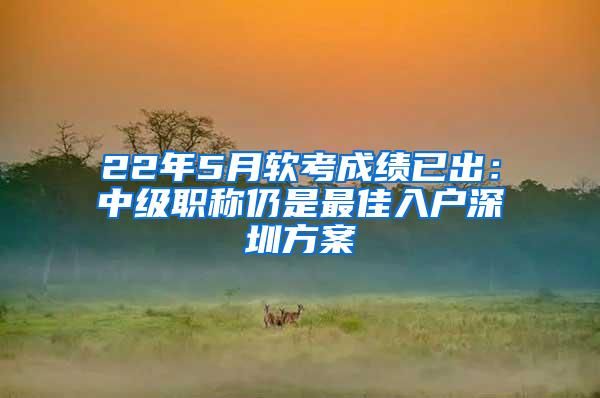 22年5月软考成绩已出：中级职称仍是最佳入户深圳方案